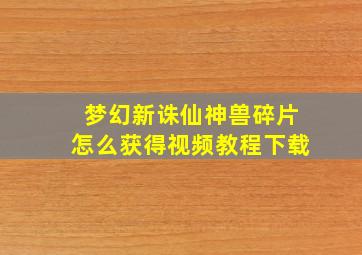 梦幻新诛仙神兽碎片
怎么获得视频教程下载